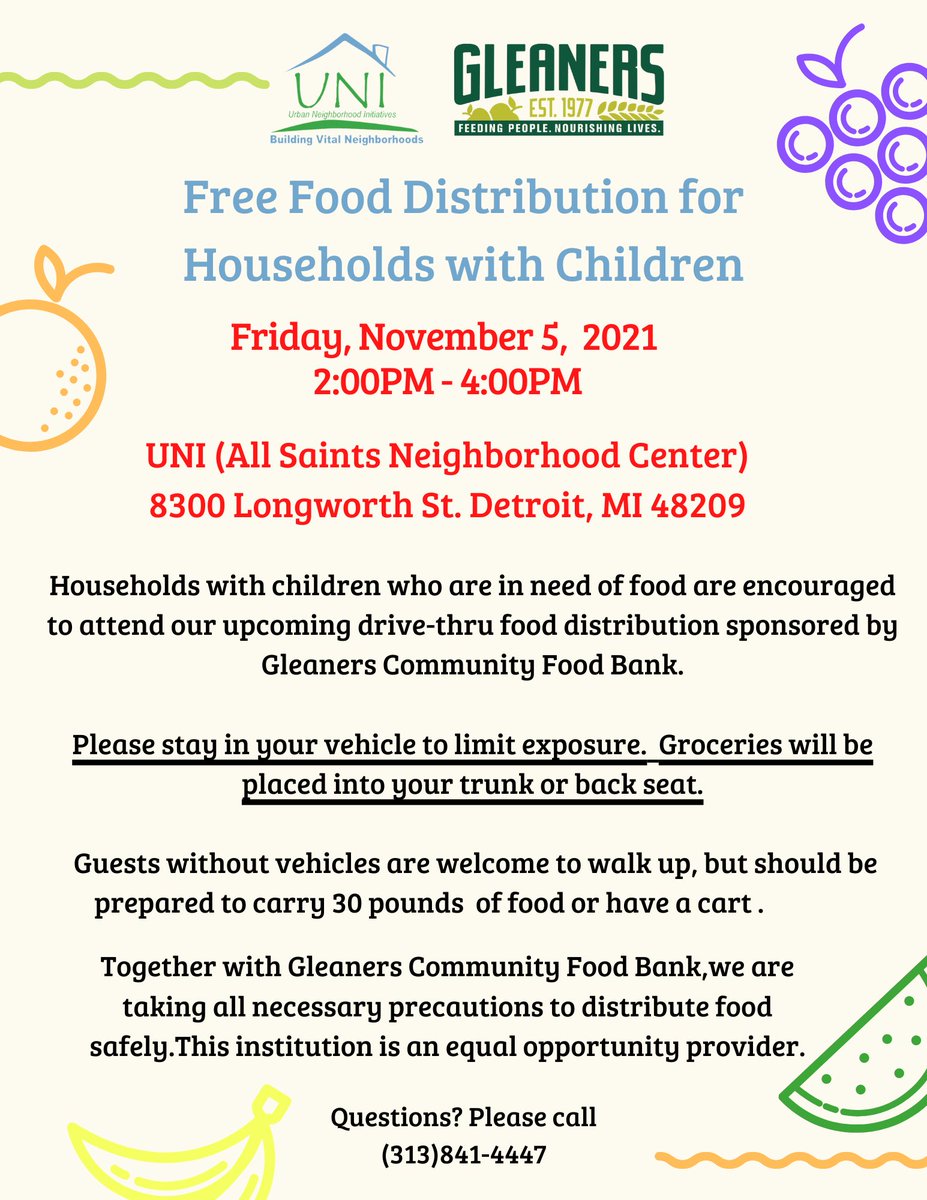 UNI
Urban Neighborhood Initiatives
Building Vital Neighborhoods

GLEANERS
EST. 1977
FEEDING PEOPLE. NOURISHING LIVES.

Free Food Distribution for Households with Children

Friday, November 5, 2021
2:00PM - 4:00PM

UNI (All Saints Neighborhood Center)
8300 Longworth St. Detroit, MI 48209

Households with children who are in need of food are encouraged to attend our upcoming drive-thru food distribution sponsored by Gleaners Community Food Bank.

Please stay in your vehicle to limit exposure. Groceries will be placed into your trunk or back seat.

Guests without vehicles are welcome to walk up, but should be prepared to carry 30 pounds of food or have a cart .

Together with Gleaners Community Food Bank,we are taking all necessary precautions to distribute food safely.This institution is an equal opportunity provider.

Questions? Please call
(313)841-4447